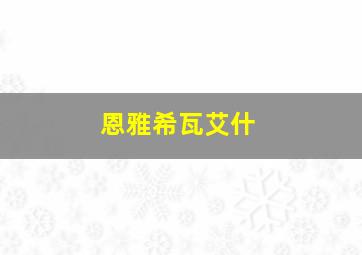 恩雅希瓦艾什